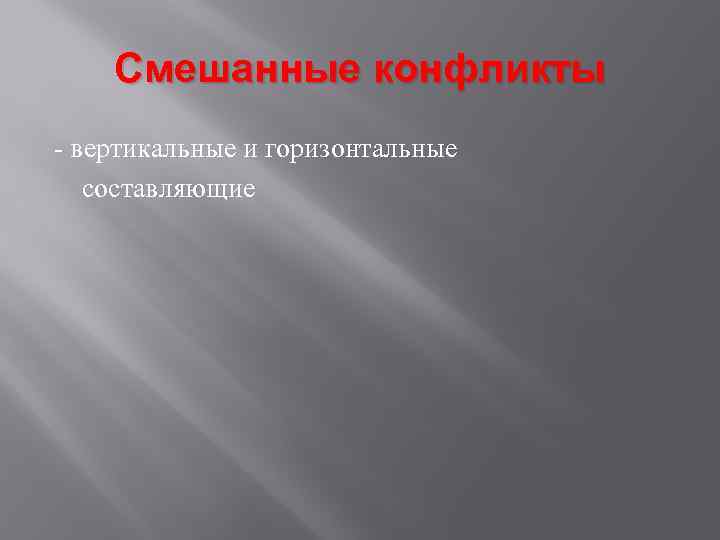 Смешанные конфликты

- вертикальные и горизонтальные составляющие